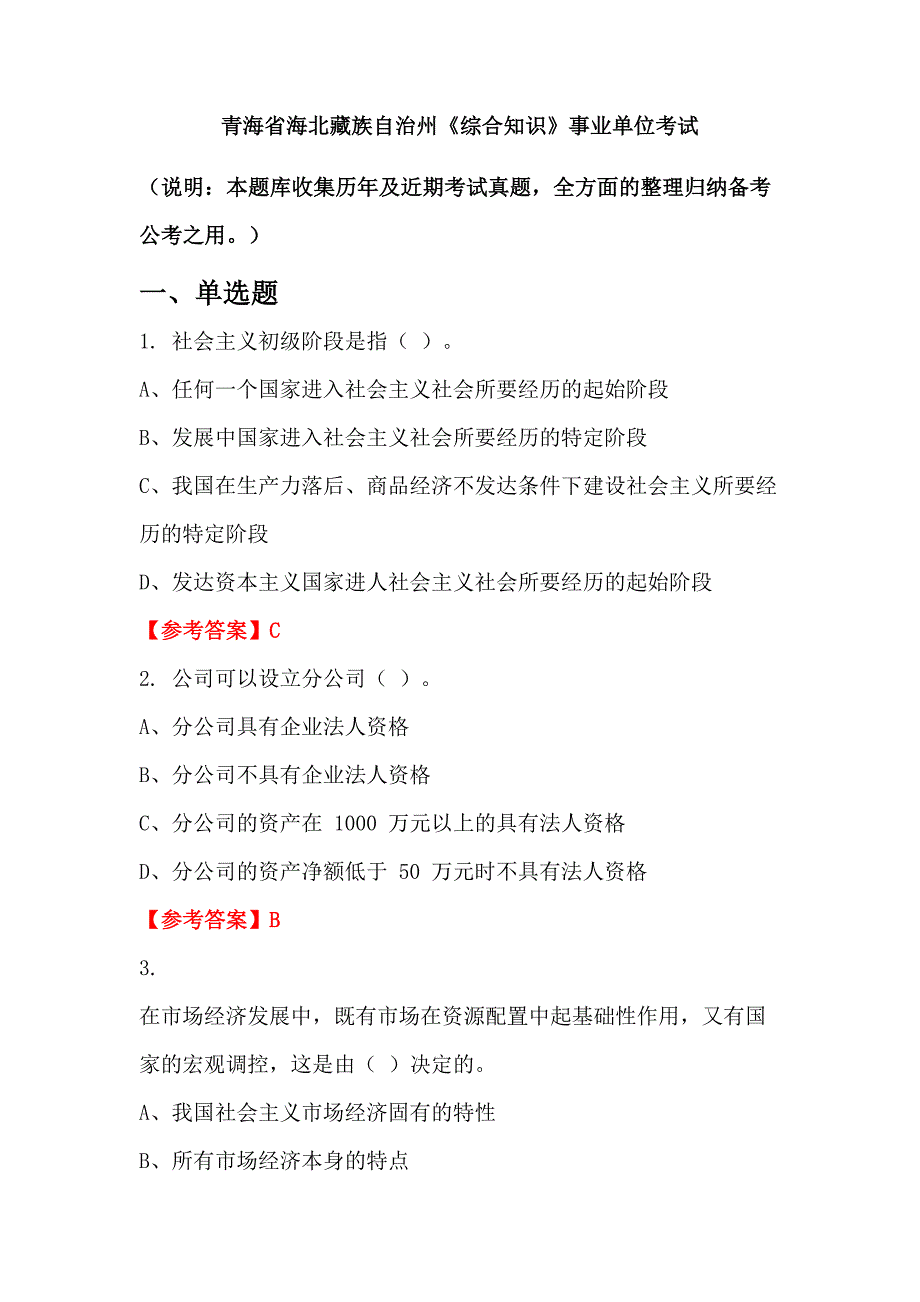 青海省海北藏族自治州《综合知识》事业单位考试

（说明：本题库收集历年及近期考试真题，全方面的整理归纳备考公考之用。）

一、单选题

1. 社会主义初级阶段是指（ ）。

A、任何一个国家进入社会主义社会所要经历的起始阶段

B、发展中国家进入社会主义社会所要经历的特定阶段

C、我国在生产力落后、商品经济不发达条件下建设社会主义所要经历的特定阶段

D、发达资本主义国家进人社会主义社会所要经历的起始阶段

【参考答案】C

2. 公司可以设立分公司（ ）。

A、分公司具有企业法人资格

B、分公司不具有企业法人资格

C、分公司的资产在 1000 万元以上的具有法人资格

D、分公司的资产净额低于 50 万元时不具有法人资格

【参考答案】B

3.

在市场经济发展中，既有市场在资源配置中起基础性作用，又有国家的宏观调控，这是由（ ）决定的。

A、我国社会主义市场经济固有的特性

B、所有市场经济本身的特点